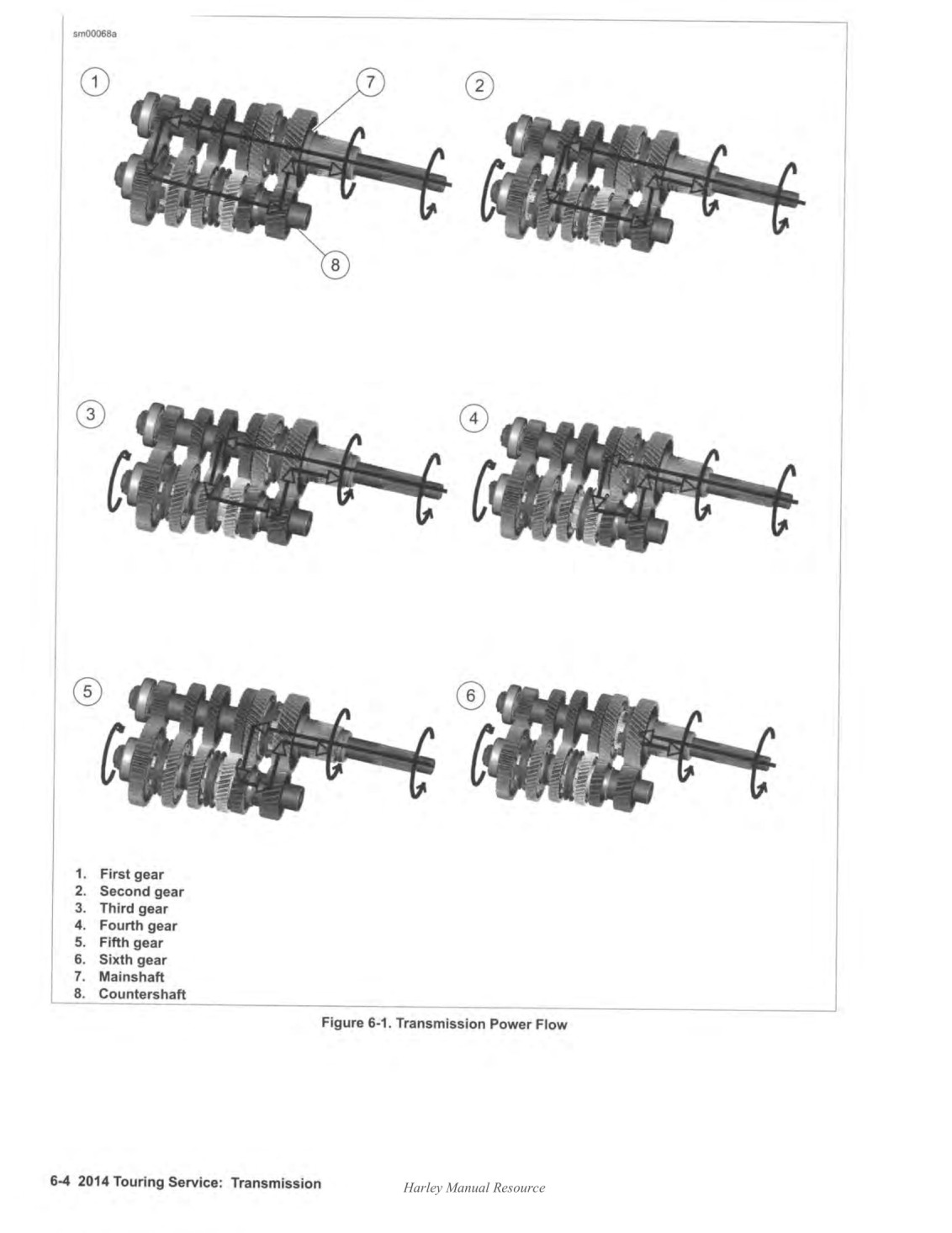 sm00068a

1
7
2
8

3
4

5
6

1. First gear
2. Second gear
3. Third gear
4. Fourth gear
5. Fifth gear
6. Sixth gear
7. Mainshaft
8. Countershaft

Figure 6-1. Transmission Power Flow

6-4 2014 Touring Service: Transmission

Harley Manual Resource